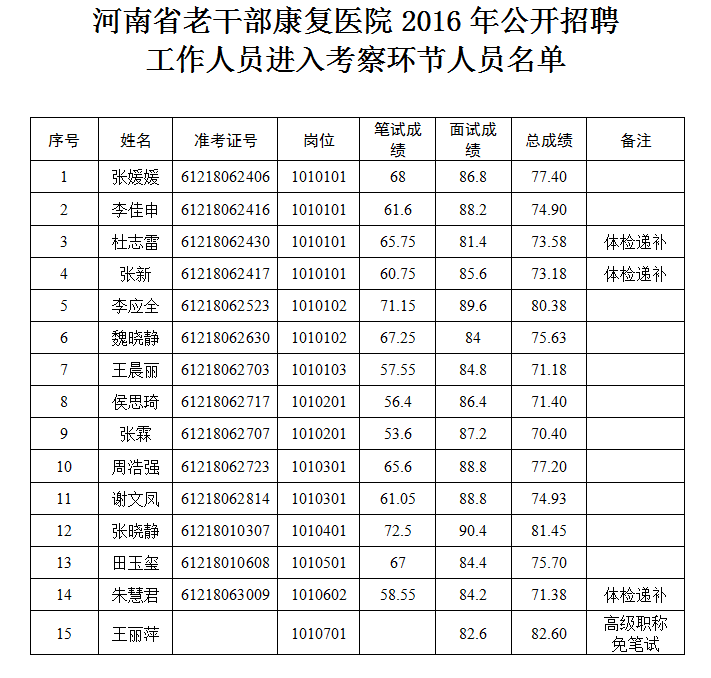 河南省老干部康复医院 2016 年公开招聘工作人员进入考察环节人员名单

| 序号 | 姓名 | 准考证号 | 岗位 | 笔试成绩 | 面试成绩 | 总成绩 | 备注 |
|---|---|---|---|---|---|---|---|
| 1 | 张媛媛 | 61218062406 | 1010101 | 68 | 86.8 | 77.40 | |
| 2 | 李佳申 | 61218062416 | 1010101 | 61.6 | 88.2 | 74.90 | |
| 3 | 杜志雷 | 61218062430 | 1010101 | 65.75 | 81.4 | 73.58 | 体检递补 |
| 4 | 张新 | 61218062417 | 1010101 | 60.75 | 85.6 | 73.18 | 体检递补 |
| 5 | 李应全 | 61218062523 | 1010102 | 71.15 | 89.6 | 80.38 | |
| 6 | 魏晓静 | 61218062630 | 1010102 | 67.25 | 84 | 75.63 | |
| 7 | 王晨丽 | 61218062703 | 1010103 | 57.55 | 84.8 | 71.18 | |
| 8 | 侯思琦 | 61218062717 | 1010201 | 56.4 | 86.4 | 71.40 | |
| 9 | 张霖 | 61218062707 | 1010201 | 53.6 | 87.2 | 70.40 | |
| 10 | 周浩强 | 61218062723 | 1010301 | 65.6 | 88.8 | 77.20 | |
| 11 | 谢文凤 | 61218062814 | 1010301 | 61.05 | 88.8 | 74.93 | |
| 12 | 张晓静 | 61218010307 | 1010401 | 72.5 | 90.4 | 81.45 | |
| 13 | 田玉玺 | 61218010608 | 1010501 | 67 | 84.4 | 75.70 | |
| 14 | 朱慧君 | 61218063009 | 1010602 | 58.55 | 84.2 | 71.38 | 体检递补 |
| 15 | 王丽萍 | | 1010701 | | 82.6 | 82.60 | 高级职称免笔试 |